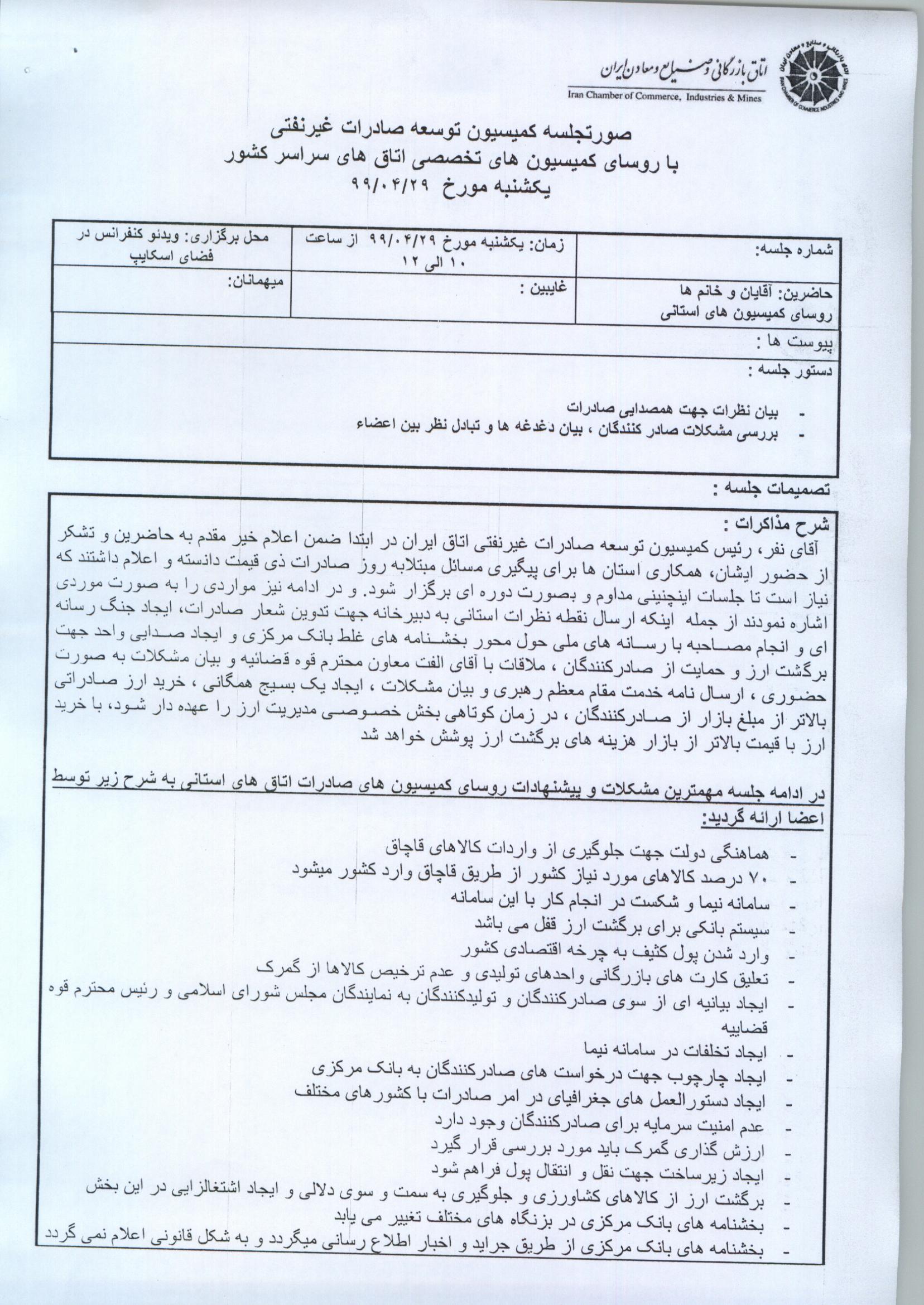 اتاق بازرگانی و صنایع و معادن ایران
Iran Chamber of Commerce, Industries & Mines

صورتجلسه کمیسیون توسعه صادرات غیرنفتی
با روسای کمیسیون های تخصصی اتاق های سراسر کشور
یکشنبه مورخ ۹۹/۰۴/۲۹

| شماره جلسه: | زمان: یکشنبه مورخ ۹۹/۰۴/۲۹ از ساعت ۱۰ الی ۱۲ | محل برگزاری: ویدئو کنفرانس در فضای اسکایپ |
|---|---|---|
| حاضرین: آقایان و خانم ها روسای کمیسیون های استانی | غایبین : | میهمانان: |

پیوست ها :
دستور جلسه :

- بیان نظرات جهت همصدایی صادرات
- بررسی مشکلات صادر کنندگان ، بیان دغدغه ها و تبادل نظر بین اعضاء

تصمیمات جلسه :

شرح مذاکرات :
آقای نفر، رئیس کمیسیون توسعه صادرات غیرنفتی اتاق ایران در ابتدا ضمن اعلام خیر مقدم به حاضرین و تشکر از حضور ایشان، همکاری استان ها برای پیگیری مسائل مبتلابه روز صادرات ذی قیمت دانسته و اعلام داشتند که نیاز است تا جلسات اینچنینی مداوم و بصورت دوره ای برگزار شود. و در ادامه نیز مواردی را به صورت موردی اشاره نمودند از جمله اینکه ارسال نقطه نظرات استانی به دبیرخانه جهت تدوین شعار صادرات، ایجاد جنگ رسانه ای و انجام مصاحبه با رسانه های ملی حول محور بخشنامه های غلط بانک مرکزی و ایجاد صدایی واحد جهت برگشت ارز و حمایت از صادرکنندگان ، ملاقات با آقای الفت معاون محترم قوه قضائیه و بیان مشکلات به صورت حضوری ، ارسال نامه خدمت مقام معظم رهبری و بیان مشکلات ، ایجاد یک بسیج همگانی ، خرید ارز صادراتی بالاتر از مبلغ بازار از صادرکنندگان ، در زمان کوتاهی بخش خصوصی مدیریت ارز را عهده دار شود، با خرید ارز با قیمت بالاتر از بازار هزینه های برگشت ارز پوشش خواهد شد

در ادامه جلسه مهمترین مشکلات و پیشنهادات روسای کمیسیون های صادرات اتاق های استانی به شرح زیر توسط اعضا ارائه گردید:

- هماهنگی دولت جهت جلوگیری از واردات کالاهای قاچاق
- ۷۰ درصد کالاهای مورد نیاز کشور از طریق قاچاق وارد کشور میشود
- سامانه نیما و شکست در انجام کار با این سامانه
- سیستم بانکی برای برگشت ارز قفل می باشد
- وارد شدن پول کثیف به چرخه اقتصادی کشور
- تعلیق کارت های بازرگانی واحدهای تولیدی و عدم ترخیص کالاها از گمرک
- ایجاد بیانیه ای از سوی صادرکنندگان و تولیدکنندگان به نمایندگان مجلس شورای اسلامی و رئیس محترم قوه قضاییه
- ایجاد تخلفات در سامانه نیما
- ایجاد چارچوب جهت درخواست های صادرکنندگان به بانک مرکزی
- ایجاد دستورالعمل های جغرافیای در امر صادرات با کشورهای مختلف
- عدم امنیت سرمایه برای صادرکنندگان وجود دارد
- ارزش گذاری گمرک باید مورد بررسی قرار گیرد
- ایجاد زیرساخت جهت نقل و انتقال پول فراهم شود
- برگشت ارز از کالاهای کشاورزی و جلوگیری به سمت و سوی دلالی و ایجاد اشتغالزایی در این بخش
- بخشنامه های بانک مرکزی در بزنگاه های مختلف تغییر می یابد
- بخشنامه های بانک مرکزی از طریق جراید و اخبار اطلاع رسانی میگردد و به شکل قانونی اعلام نمی گردد